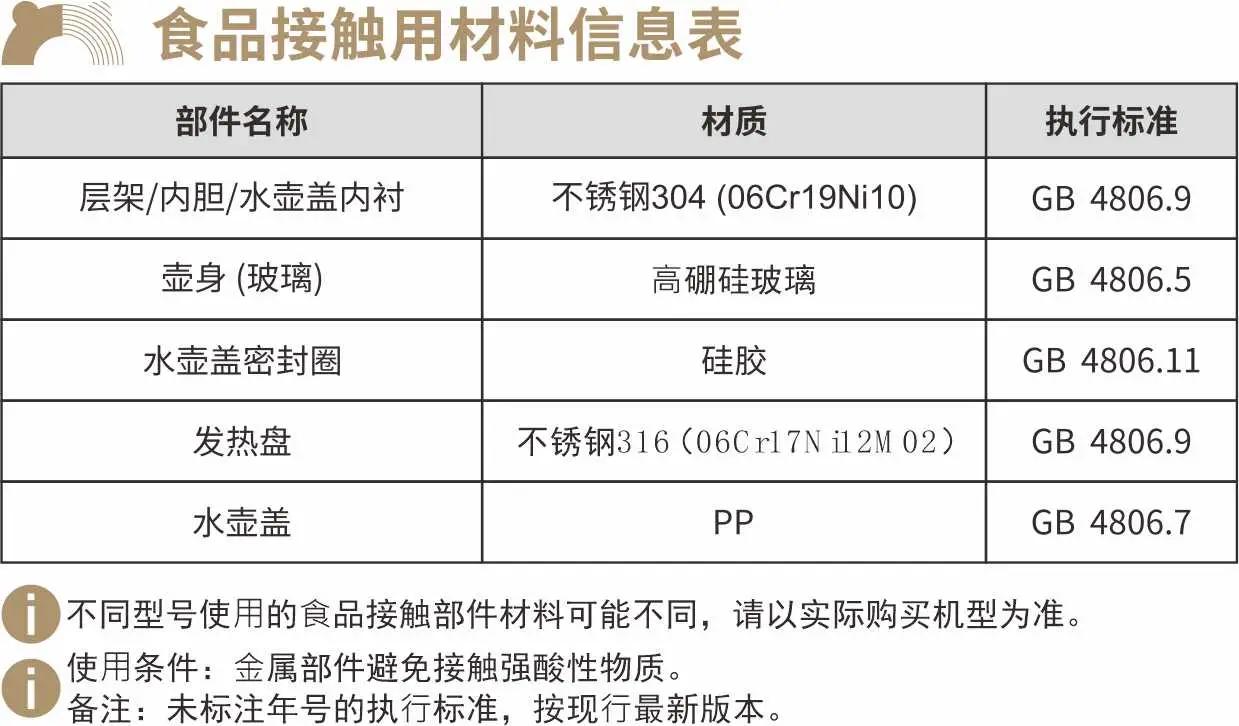 食品接触用材料信息表

| 部件名称 | 材质 | 执行标准 |
|---|---|---|
| 层架/内胆/水壶盖内衬 | 不锈钢304 (06Cr19Ni10) | GB 4806.9 |
| 壶身 (玻璃) | 高硼硅玻璃 | GB 4806.5 |
| 水壶盖密封圈 | 硅胶 | GB 4806.11 |
| 发热盘 | 不锈钢316（06Cr17Ni12M02） | GB 4806.9 |
| 水壶盖 | PP | GB 4806.7 |

不同型号使用的食品接触部件材料可能不同，请以实际购买机型为准。

使用条件：金属部件避免接触强酸性物质。
备注：未标注年号的执行标准，按现行最新版本。